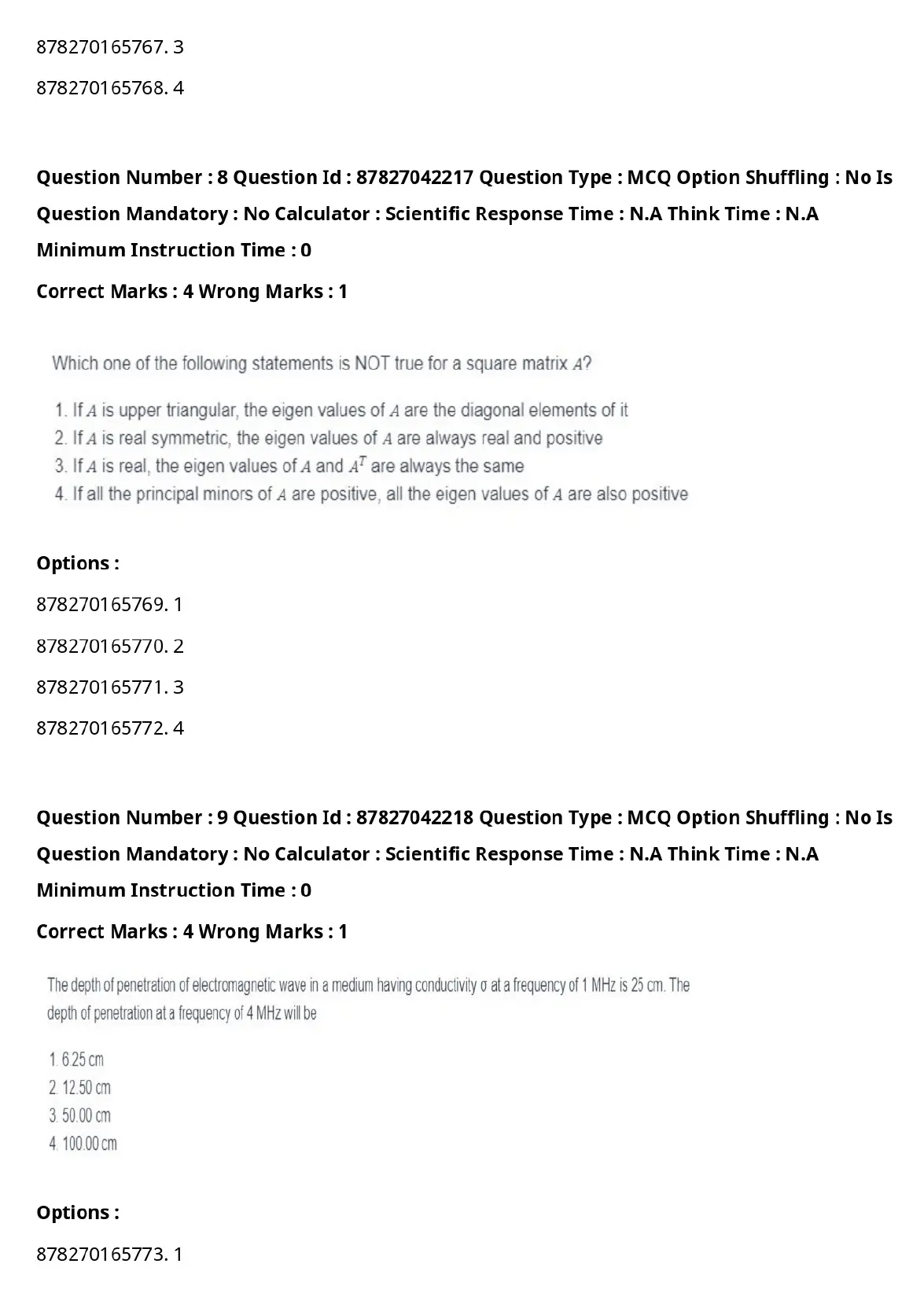 878270165767. 3

878270165768. 4

Question Number : 8 Question Id : 87827042217 Question Type : MCQ Option Shuffling : No Is Question Mandatory : No Calculator : Scientific Response Time : N.A Think Time : N.A Minimum Instruction Time : 0

Correct Marks : 4 Wrong Marks : 1

Which one of the following statements is NOT true for a square matrix $A$?

1. If $A$ is upper triangular, the eigen values of $A$ are the diagonal elements of it
2. If $A$ is real symmetric, the eigen values of $A$ are always real and positive
3. If $A$ is real, the eigen values of $A$ and $A^T$ are always the same
4. If all the principal minors of $A$ are positive, all the eigen values of $A$ are also positive

Options :

878270165769. 1

878270165770. 2

878270165771. 3

878270165772. 4

Question Number : 9 Question Id : 87827042218 Question Type : MCQ Option Shuffling : No Is Question Mandatory : No Calculator : Scientific Response Time : N.A Think Time : N.A Minimum Instruction Time : 0

Correct Marks : 4 Wrong Marks : 1

The depth of penetration of electromagnetic wave in a medium having conductivity σ at a frequency of 1 MHz is 25 cm. The depth of penetration at a frequency of 4 MHz will be

1. 6.25 cm
2. 12.50 cm
3. 50.00 cm
4. 100.00 cm

Options :

878270165773. 1